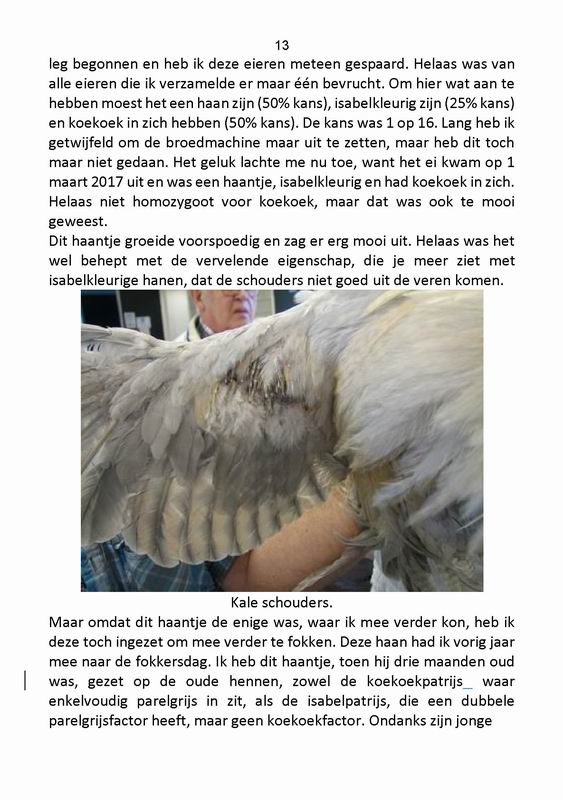 13

leg begonnen en heb ik deze eieren meteen gespaard. Helaas was van alle eieren die ik verzamelde er maar één bevrucht. Om hier wat aan te hebben moest het een haan zijn (50% kans), isabelkleurig zijn (25% kans) en koekoek in zich hebben (50% kans). De kans was 1 op 16. Lang heb ik getwijfeld om de broedmachine maar uit te zetten, maar heb dit toch maar niet gedaan. Het geluk lachte me nu toe, want het ei kwam op 1 maart 2017 uit en was een haantje, isabelkleurig en had koekoek in zich. Helaas niet homozygoot voor koekoek, maar dat was ook te mooi geweest.
Dit haantje groeide voorspoedig en zag er erg mooi uit. Helaas was het wel behept met de vervelende eigenschap, die je meer ziet met isabelkleurige hanen, dat de schouders niet goed uit de veren komen.

Kale schouders.

Maar omdat dit haantje de enige was, waar ik mee verder kon, heb ik deze toch ingezet om mee verder te fokken. Deze haan had ik vorig jaar mee naar de fokkersdag. Ik heb dit haantje, toen hij drie maanden oud was, gezet op de oude hennen, zowel de koekoekpatrijs_ waar enkelvoudig parelgrijs in zit, als de isabelpatrijs, die een dubbele parelgrijsfactor heeft, maar geen koekoekfactor. Ondanks zijn jonge